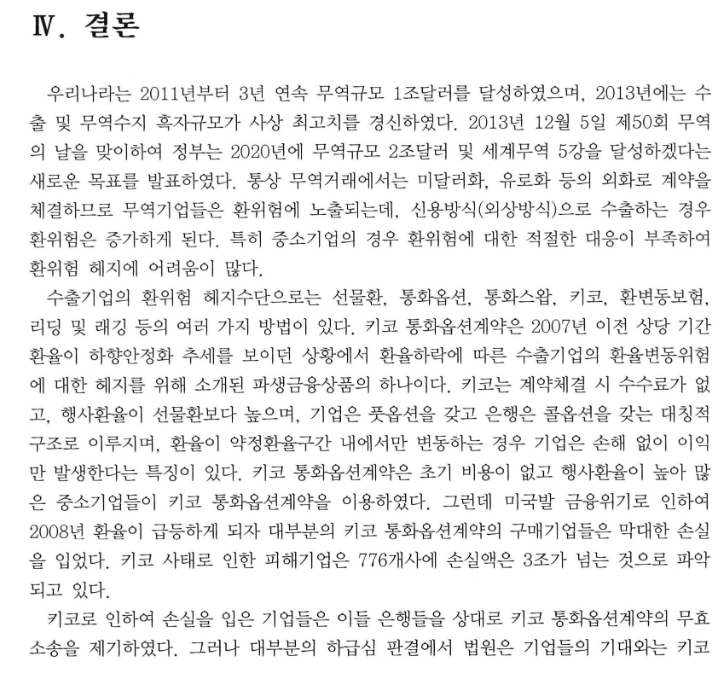 Ⅳ. 결론

우리나라는 2011년부터 3년 연속 무역규모 1조달러를 달성하였으며, 2013년에는 수출 및 무역수지 흑자규모가 사상 최고치를 경신하였다. 2013년 12월 5일 제50회 무역의 날을 맞이하여 정부는 2020년에 무역규모 2조달러 및 세계무역 5강을 달성하겠다는 새로운 목표를 발표하였다. 통상 무역거래에서는 미달러화, 유로화 등의 외화로 계약을 체결하므로 무역기업들은 환위험에 노출되는데, 신용방식(외상방식)으로 수출하는 경우 환위험은 증가하게 된다. 특히 중소기업의 경우 환위험에 대한 적절한 대응이 부족하여 환위험 헤지에 어려움이 많다.

수출기업의 환위험 헤지수단으로는 선물환, 통화옵션, 통화스왑, 키코, 환변동보험, 리딩 및 래깅 등의 여러 가지 방법이 있다. 키코 통화옵션계약은 2007년 이전 상당 기간 환율이 하향안정화 추세를 보이던 상황에서 환율하락에 따른 수출기업의 환율변동위험에 대한 헤지를 위해 소개된 파생금융상품의 하나이다. 키코는 계약체결 시 수수료가 없고, 행사환율이 선물환보다 높으며, 기업은 풋옵션을 갖고 은행은 콜옵션을 갖는 대칭적 구조로 이루지며, 환율이 약정환율구간 내에서만 변동하는 경우 기업은 손해 없이 이익만 발생한다는 특징이 있다. 키코 통화옵션계약은 초기 비용이 없고 행사환율이 높아 많은 중소기업들이 키코 통화옵션계약을 이용하였다. 그런데 미국발 금융위기로 인하여 2008년 환율이 급등하게 되자 대부분의 키코 통화옵션계약의 구매기업들은 막대한 손실을 입었다. 키코 사태로 인한 피해기업은 776개사에 손실액은 3조가 넘는 것으로 파악되고 있다.

키코로 인하여 손실을 입은 기업들은 이들 은행들을 상대로 키코 통화옵션계약의 무효소송을 제기하였다. 그러나 대부분의 하급심 판결에서 법원은 기업들의 기대와는 키코